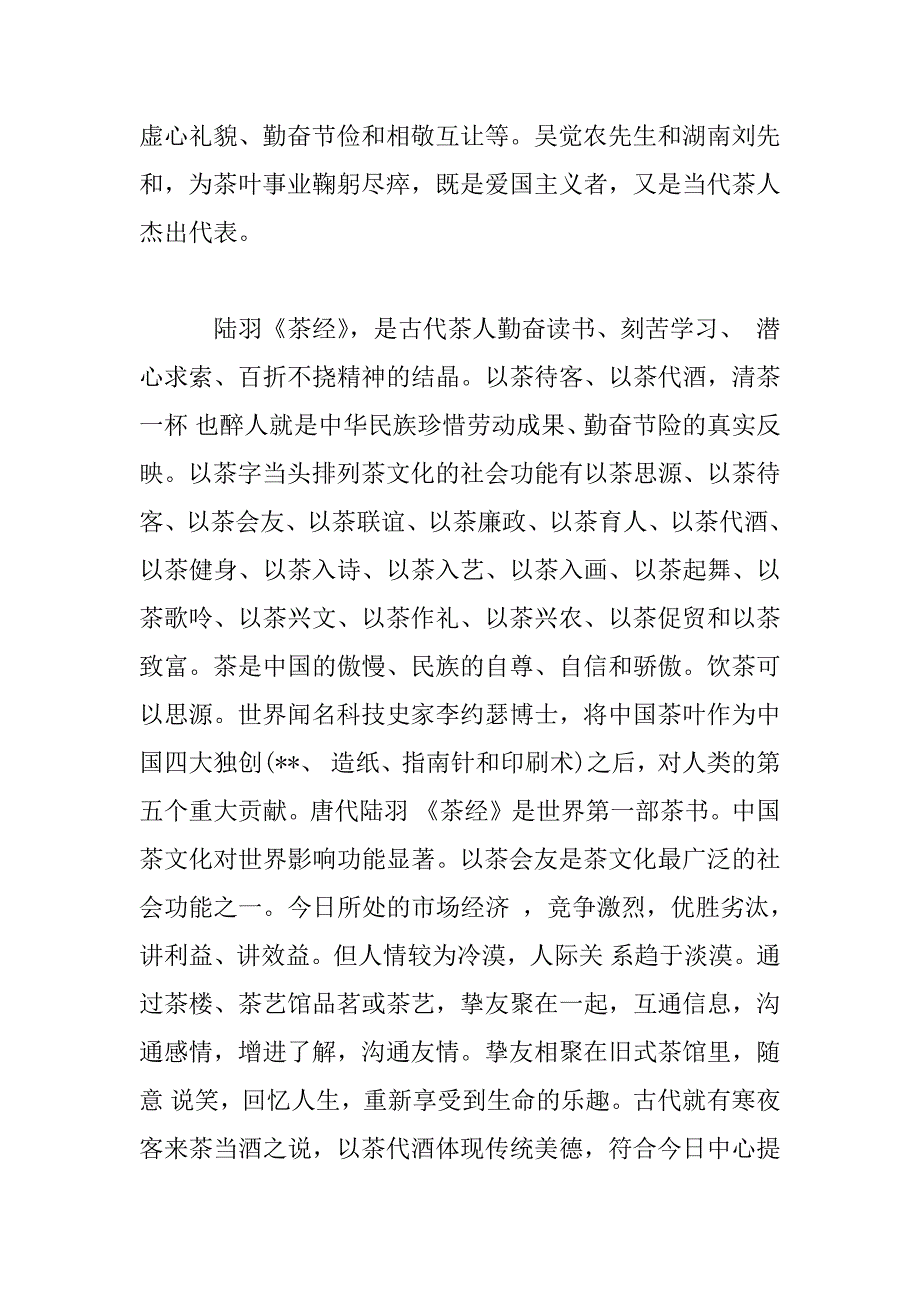 虚心礼貌、勤奋节俭和相敬互让等。吴觉农先生和湖南刘先和，为茶叶事业鞠躬尽瘁，既是爱国主义者，又是当代茶人杰出代表。

陆羽《茶经》，是古代茶人勤奋读书、刻苦学习、 潜心求索、百折不挠精神的结晶。以茶待客、以茶代酒，清茶一杯 也醉人就是中华民族珍惜劳动成果、勤奋节险的真实反映。以茶字当头排列茶文化的社会功能有以茶思源、以茶待客、以茶会友、以茶联谊、以茶廉政、以茶育人、以茶代酒、以茶健身、以茶入诗、以茶入艺、以茶入画、以茶起舞、以茶歌吟、以茶兴文、以茶作礼、以茶兴农、以茶促贸和以茶致富。茶是中国的傲慢、民族的自尊、自信和骄傲。饮茶可以思源。世界闻名科技史家李约瑟博士，将中国茶叶作为中国四大独创(**、 造纸、指南针和印刷术)之后，对人类的第五个重大贡献。唐代陆羽 《茶经》是世界第一部茶书。中国茶文化对世界影响功能显著。以茶会友是茶文化最广泛的社会功能之一。今日所处的市场经济 ，竞争激烈，优胜劣汰，讲利益、讲效益。但人情较为冷漠，人际关 系趋于淡漠。通过茶楼、茶艺馆品茗或茶艺，挚友聚在一起，互通信息，沟通感情，增进了解，沟通友情。挚友相聚在旧式茶馆里，随意 说笑，回忆人生，重新享受到生命的乐趣。古代就有寒夜客来茶当酒之说，以茶代酒体现传统美德，符合今日中心提